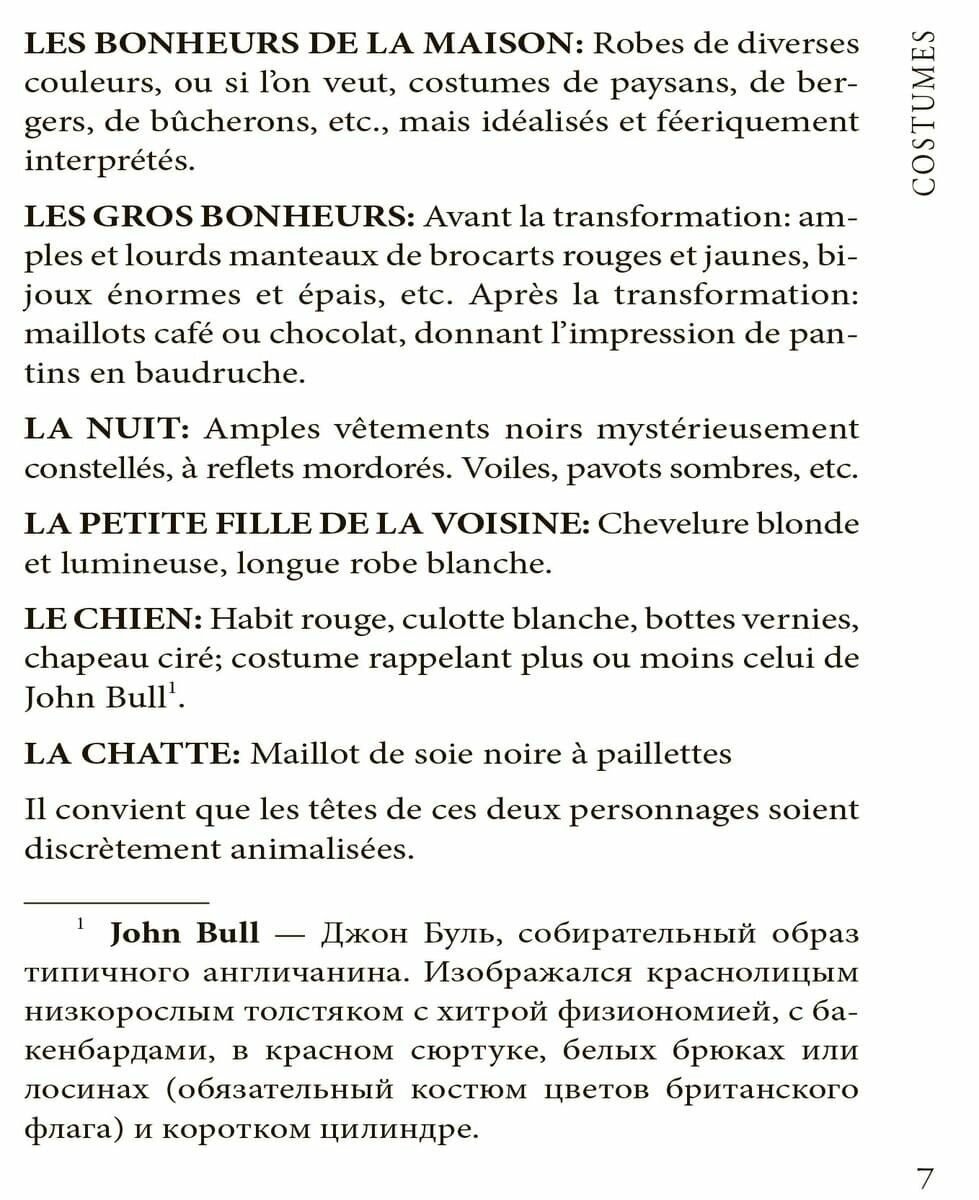 COSTUMES

LES BONHEURS DE LA MAISON: Robes de diverses couleurs, ou si l'on veut, costumes de paysans, de bergers, de bûcherons, etc., mais idéalisés et féeriquement interprétés.

LES GROS BONHEURS: Avant la transformation: amples et lourds manteaux de brocarts rouges et jaunes, bijoux énormes et épais, etc. Après la transformation: maillots café ou chocolat, donnant l'impression de pantins en baudruche.

LA NUIT: Amples vêtements noirs mystérieusement constellés, à reflets mordorés. Voiles, pavots sombres, etc.

LA PETITE FILLE DE LA VOISINE: Chevelure blonde et lumineuse, longue robe blanche.

LE CHIEN: Habit rouge, culotte blanche, bottes vernies, chapeau ciré; costume rappelant plus ou moins celui de John Bull$^1$.

LA CHATTE: Maillot de soie noire à paillettes

Il convient que les têtes de ces deux personnages soient discrètement animalisées.

$^1$ John Bull — Джон Буль, собирательный образ типичного англичанина. Изображался краснолицым низкорослым толстяком с хитрой физиономией, с бакенбардами, в красном сюртуке, белых брюках или лосинах (обязательный костюм цветов британского флага) и коротком цилиндре.

7